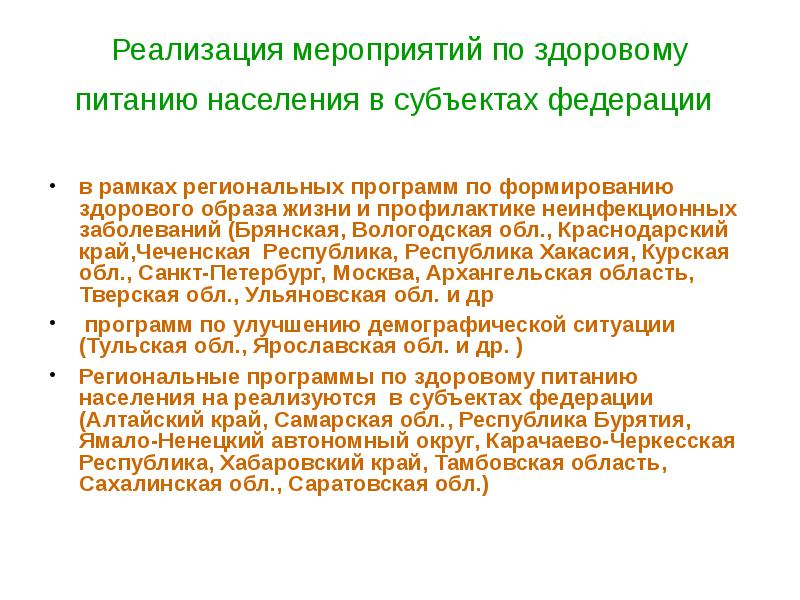 Реализация мероприятий по здоровому питанию населения в субъектах федерации

• в рамках региональных программ по формированию здорового образа жизни и профилактике неинфекционных заболеваний (Брянская, Вологодская обл., Краснодарский край,Чеченская Республика, Республика Хакасия, Курская обл., Санкт-Петербург, Москва, Архангельская область, Тверская обл., Ульяновская обл. и др

• программ по улучшению демографической ситуации (Тульская обл., Ярославская обл. и др. )

• Региональные программы по здоровому питанию населения на реализуются в субъектах федерации (Алтайский край, Самарская обл., Республика Бурятия, Ямало-Ненецкий автономный округ, Карачаево-Черкесская Республика, Хабаровский край, Тамбовская область, Сахалинская обл., Саратовская обл.)